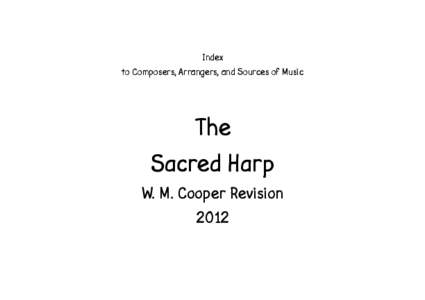 Index
to Composers, Arrangers, and Sources of Music

The
Sacred Harp
W. M. Cooper Revision
2012